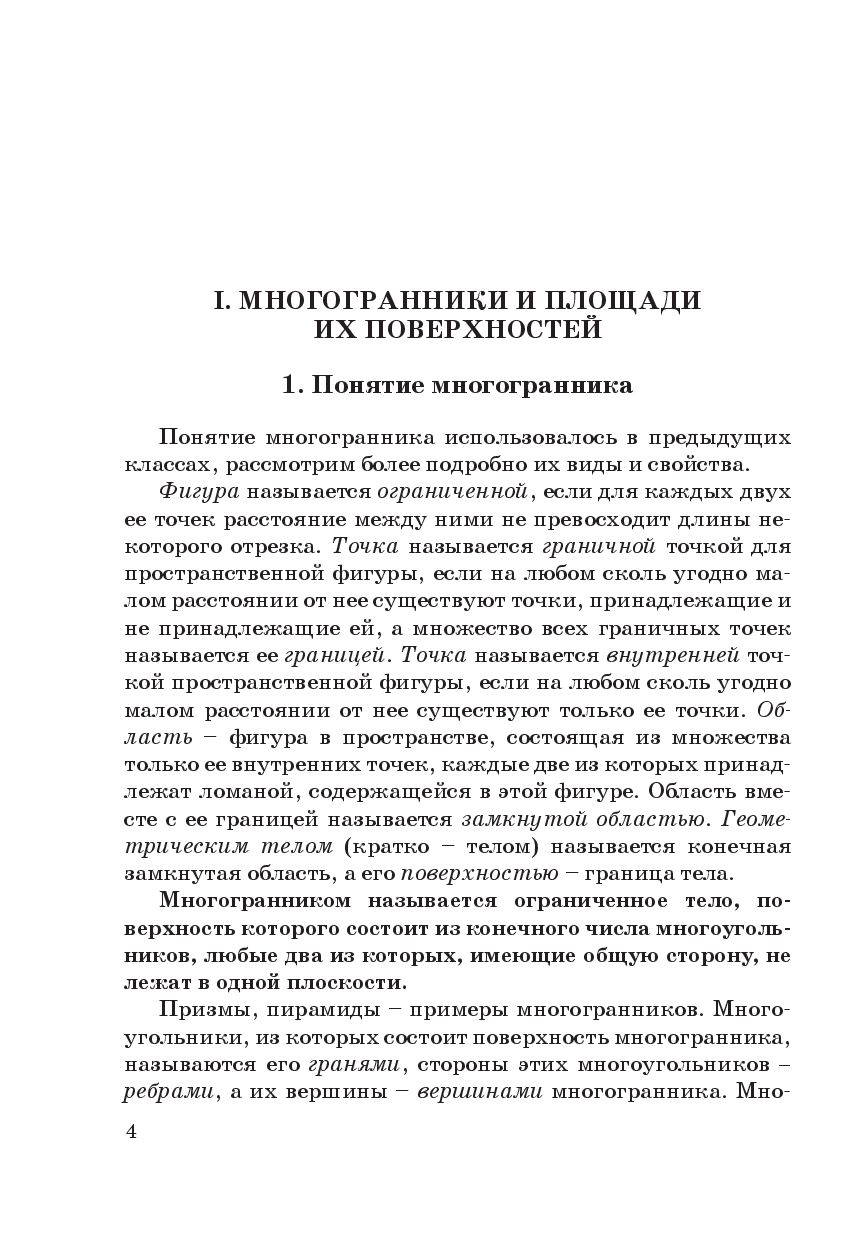 I. МНОГОГРАННИКИ И ПЛОЩАДИ ИХ ПОВЕРХНОСТЕЙ

1. Понятие многогранника

Понятие многогранника использовалось в предыдущих классах, рассмотрим более подробно их виды и свойства.

Фигура называется ограниченной, если для каждых двух ее точек расстояние между ними не превосходит длины некоторого отрезка. Точка называется граничной точкой для пространственной фигуры, если на любом сколь угодно малом расстоянии от нее существуют точки, принадлежащие и не принадлежащие ей, а множество всех граничных точек называется ее границей. Точка называется внутренней точкой пространственной фигуры, если на любом сколь угодно малом расстоянии от нее существуют только ее точки. Область – фигура в пространстве, состоящая из множества только ее внутренних точек, каждые две из которых принадлежат ломаной, содержащейся в этой фигуре. Область вместе с ее границей называется замкнутой областью. Геометрическим телом (кратко – телом) называется конечная замкнутая область, а его поверхностью – граница тела.

Многогранником называется ограниченное тело, поверхность которого состоит из конечного числа многоугольников, любые два из которых, имеющие общую сторону, не лежат в одной плоскости.

Призмы, пирамиды – примеры многогранников. Многоугольники, из которых состоит поверхность многогранника, называются его гранями, стороны этих многоугольников – ребрами, а их вершины – вершинами многогранника. Мно-

4